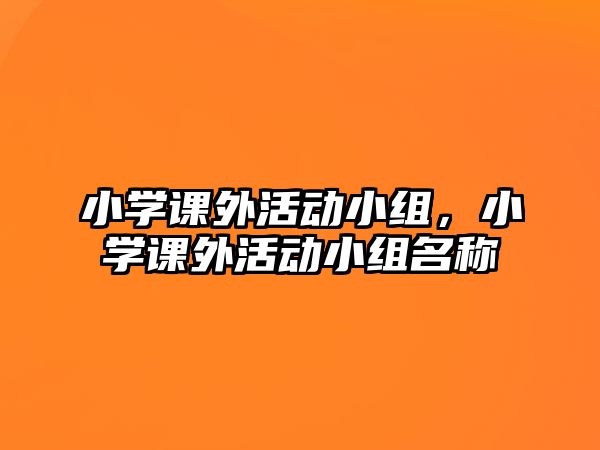 小学课外活动小组，小学课外活动小组名称